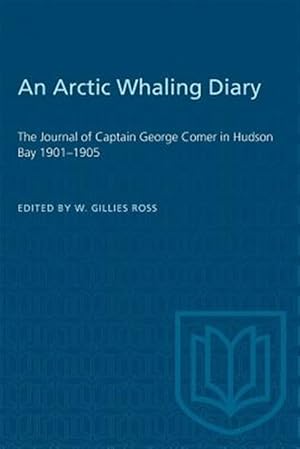 An Arctic Whaling Diary

The Journal of Captain George Comer in Hudson Bay 1901–1905

EDITED BY W. GILLIES ROSS